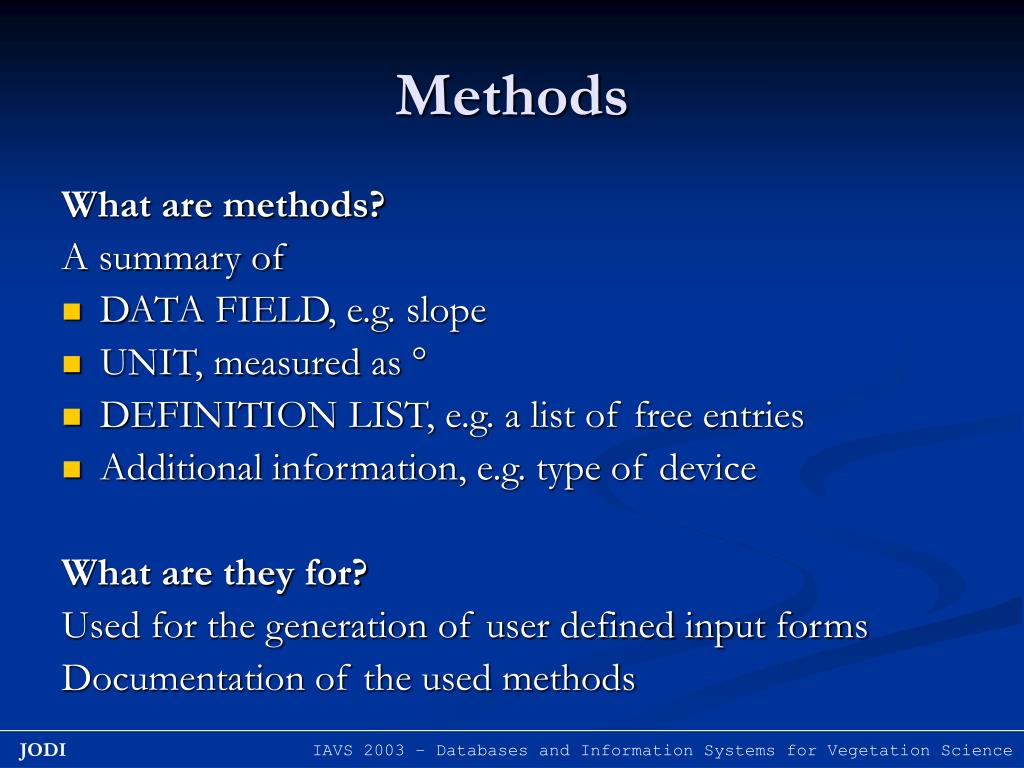 Methods

What are methods?

A summary of

- DATA FIELD, e.g. slope
- UNIT, measured as °
- DEFINITION LIST, e.g. a list of free entries
- Additional information, e.g. type of device

What are they for?

Used for the generation of user defined input forms

Documentation of the used methods

JODI

IAVS 2003 – Databases and Information Systems for Vegetation Science